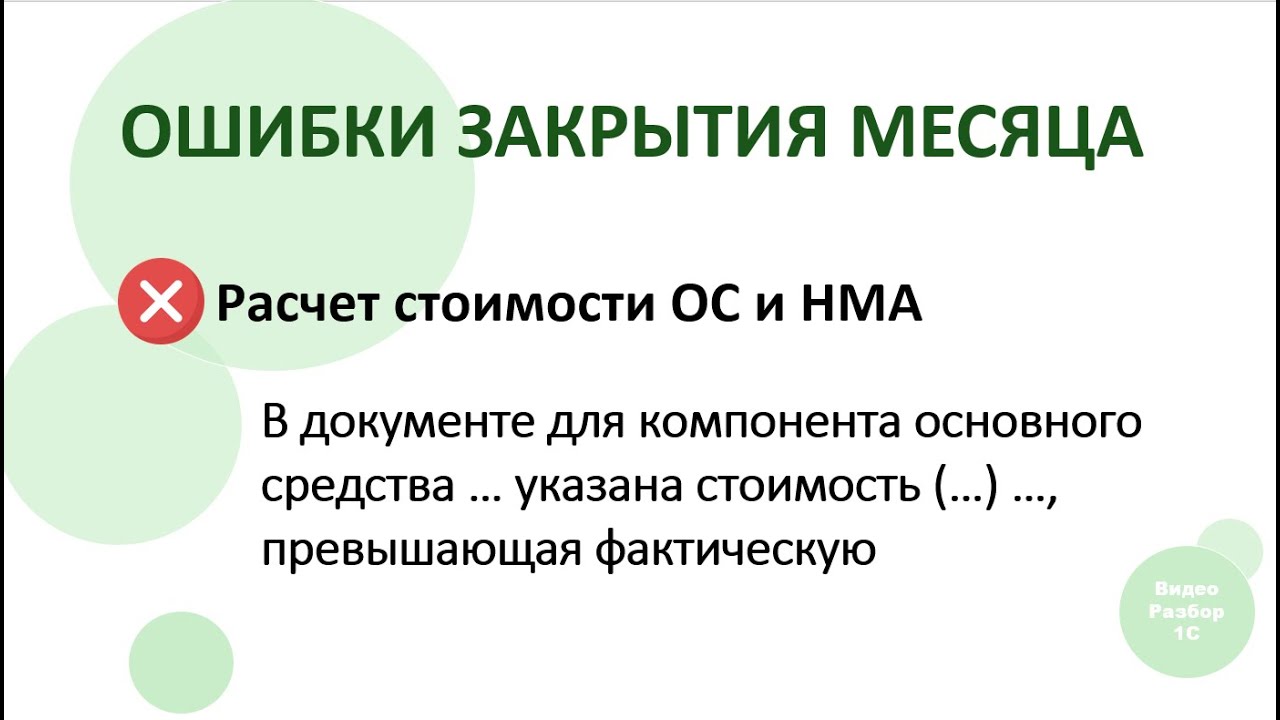 ОШИБКИ ЗАКРЫТИЯ МЕСЯЦА

Расчет стоимости ОС и НМА

В документе для компонента основного средства … указана стоимость (…) …, превышающая фактическую

Видео
Разбор
1С